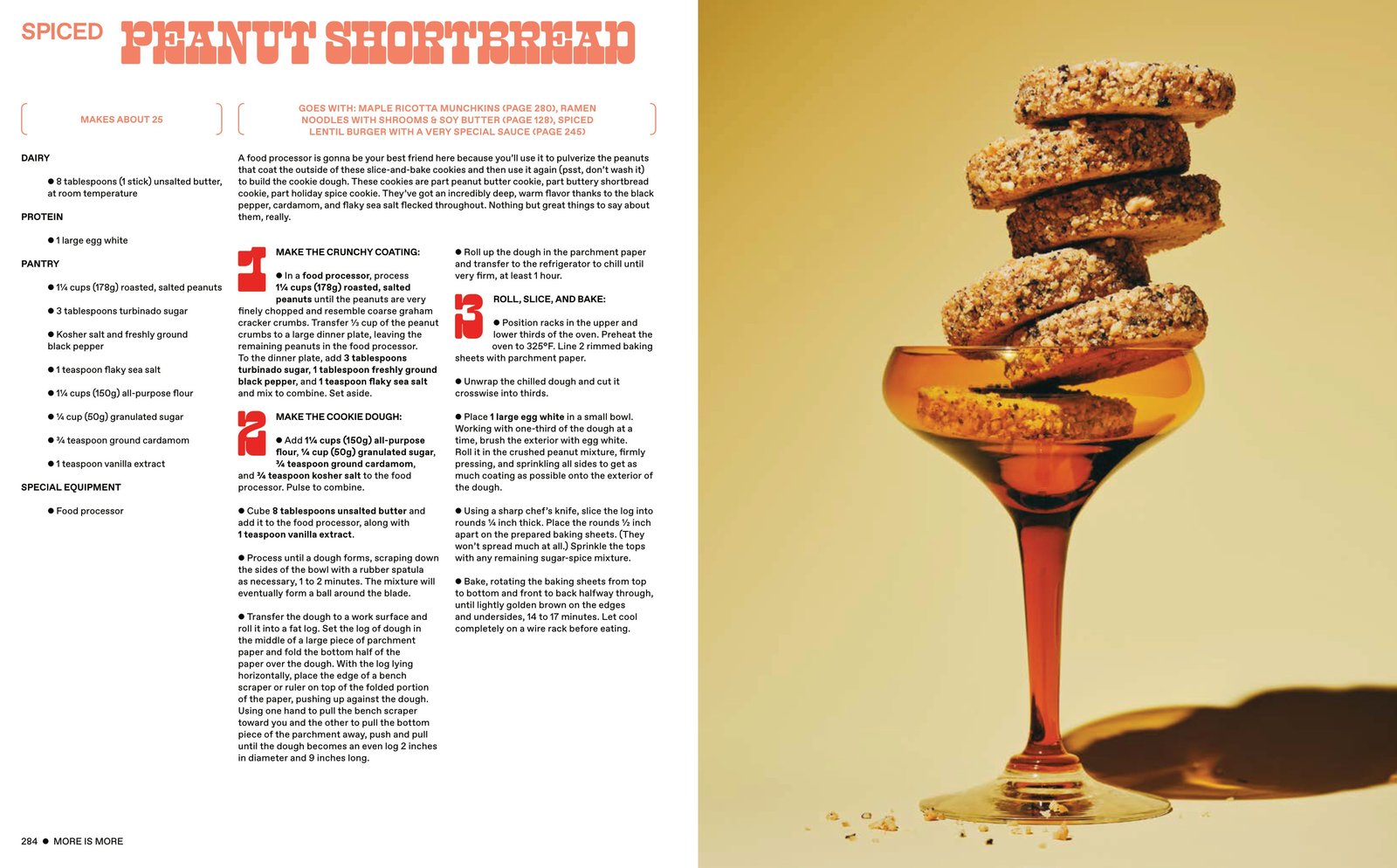 SPICED PEANUT SHORTBREAD

MAKES ABOUT 25

GOES WITH: MAPLE RICOTTA MUNCHKINS (PAGE 280), RAMEN NOODLES WITH SHROOMS & SOY BUTTER (PAGE 128), SPICED LENTIL BURGER WITH A VERY SPECIAL SAUCE (PAGE 245)

DAIRY

● 8 tablespoons (1 stick) unsalted butter, at room temperature

PROTEIN

● 1 large egg white

PANTRY

● 1¼ cups (178g) roasted, salted peanuts

● 3 tablespoons turbinado sugar

● Kosher salt and freshly ground black pepper

● 1 teaspoon flaky sea salt

● 1¼ cups (150g) all-purpose flour

● ¼ cup (50g) granulated sugar

● ¾ teaspoon ground cardamom

● 1 teaspoon vanilla extract

SPECIAL EQUIPMENT

● Food processor

A food processor is gonna be your best friend here because you'll use it to pulverize the peanuts that coat the outside of these slice-and-bake cookies and then use it again (psst, don't wash it) to build the cookie dough. These cookies are part peanut butter cookie, part buttery shortbread cookie, part holiday spice cookie. They've got an incredibly deep, warm flavor thanks to the black pepper, cardamom, and flaky sea salt flecked throughout. Nothing but great things to say about them, really.

1 MAKE THE CRUNCHY COATING:

● In a food processor, process 1¼ cups (178g) roasted, salted peanuts until the peanuts are very finely chopped and resemble coarse graham cracker crumbs. Transfer ⅓ cup of the peanut crumbs to a large dinner plate, leaving the remaining peanuts in the food processor. To the dinner plate, add 3 tablespoons turbinado sugar, 1 tablespoon freshly ground black pepper, and 1 teaspoon flaky sea salt and mix to combine. Set aside.

2 MAKE THE COOKIE DOUGH:

● Add 1¼ cups (150g) all-purpose flour, ¼ cup (50g) granulated sugar, ¾ teaspoon ground cardamom, and ¾ teaspoon kosher salt to the food processor. Pulse to combine.

● Cube 8 tablespoons unsalted butter and add it to the food processor, along with 1 teaspoon vanilla extract.

● Process until a dough forms, scraping down the sides of the bowl with a rubber spatula as necessary, 1 to 2 minutes. The mixture will eventually form a ball around the blade.

● Transfer the dough to a work surface and roll it into a fat log. Set the log of dough in the middle of a large piece of parchment paper and fold the bottom half of the paper over the dough. With the log lying horizontally, place the edge of a bench scraper or ruler on top of the folded portion of the paper, pushing up against the dough. Using one hand to pull the bench scraper toward you and the other to pull the bottom piece of the parchment away, push and pull until the dough becomes an even log 2 inches in diameter and 9 inches long.

● Roll up the dough in the parchment paper and transfer to the refrigerator to chill until very firm, at least 1 hour.

3 ROLL, SLICE, AND BAKE:

● Position racks in the upper and lower thirds of the oven. Preheat the oven to 325°F. Line 2 rimmed baking sheets with parchment paper.

● Unwrap the chilled dough and cut it crosswise into thirds.

● Place 1 large egg white in a small bowl. Working with one-third of the dough at a time, brush the exterior with egg white. Roll it in the crushed peanut mixture, firmly pressing, and sprinkling all sides to get as much coating as possible onto the exterior of the dough.

● Using a sharp chef's knife, slice the log into rounds ¼ inch thick. Place the rounds ½ inch apart on the prepared baking sheets. (They won't spread much at all.) Sprinkle the tops with any remaining sugar-spice mixture.

● Bake, rotating the baking sheets from top to bottom and front to back halfway through, until lightly golden brown on the edges and undersides, 14 to 17 minutes. Let cool completely on a wire rack before eating.

284 ● MORE IS MORE